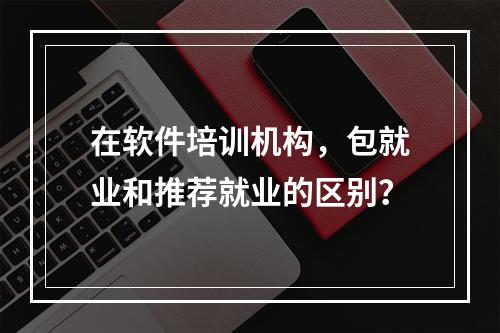 在软件培训机构，包就业和推荐就业的区别?